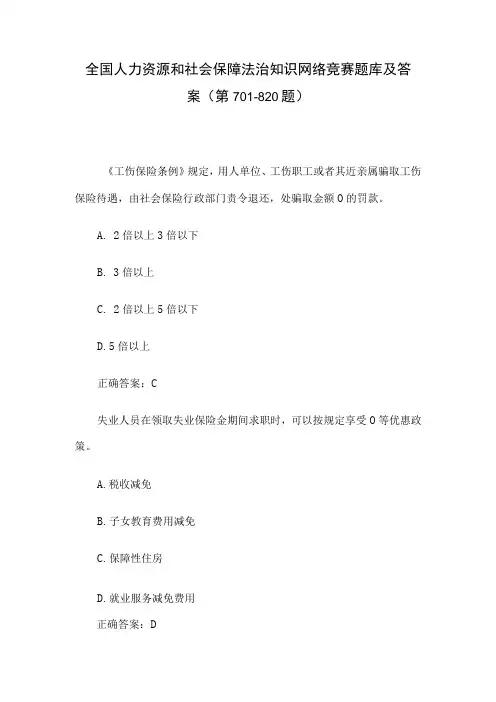 全国人力资源和社会保障法治知识网络竞赛题库及答案（第701-820题）

《工伤保险条例》规定，用人单位、工伤职工或者其近亲属骗取工伤保险待遇，由社会保险行政部门责令退还，处骗取金额0的罚款。

A. 2倍以上3倍以下

B. 3倍以上

C. 2倍以上5倍以下

D. 5倍以上

正确答案：C

失业人员在领取失业保险金期间求职时，可以按规定享受0等优惠政策。

A. 税收减免

B. 子女教育费用减免

C. 保障性住房

D. 就业服务减免费用

正确答案：D